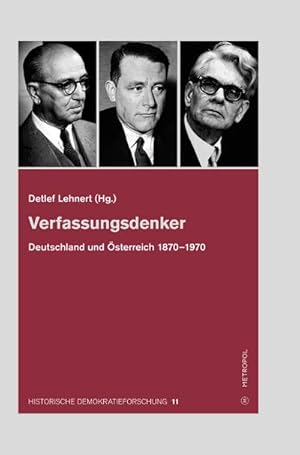 Detlef Lehnert (Hg.)

Verfassungsdenker

Deutschland und Österreich 1870–1970

METROPOL

HISTORISCHE DEMOKRATIEFORSCHUNG 11